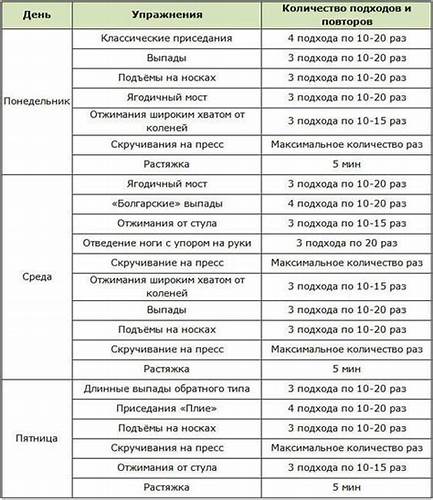 | День | Упражнения | Количество подходов и повторов |
|---|---|---|
| Понедельник | Классические приседания | 4 подхода по 10-20 раз |
| | Выпады | 3 подхода по 10-20 раз |
| | Подъёмы на носках | 3 подхода по 10-20 раз |
| | Ягодичный мост | 3 подхода по 10-20 раз |
| | Отжимания широким хватом от коленей | 3 подхода по 10-15 раз |
| | Скручивания на пресс | Максимальное количество раз |
| | Растяжка | 5 мин |
| Среда | Ягодичный мост | 3 подхода по 10-20 раз |
| | «Болгарские» выпады | 4 подхода по 10-20 раз |
| | Отжимания от стула | 3 подхода по 10-15 раз |
| | Отведение ноги с упором на руки | 3 подхода по 20 раз |
| | Скручивание на пресс | Максимальное количество раз |
| | Отжимания широким хватом от коленей | 3 подхода по 10-15 раз |
| | Выпады | 3 подхода по 10-20 раз |
| | Подъёмы на носках | 3 подхода по 10-20 раз |
| | Скручивание на пресс | Максимальное количество раз |
| | Растяжка | 5 мин |
| Пятница | Длинные выпады обратного типа | 3 подхода по 10-20 раз |
| | Приседания «Плие» | 4 подхода по 10-20 раз |
| | Подъёмы на носках | 3 подхода по 10-20 раз |
| | Скручивания на пресс | Максимальное количество раз |
| | Отжимания от стула | 3 подхода по 10-15 раз |
| | Растяжка | 5 мин |